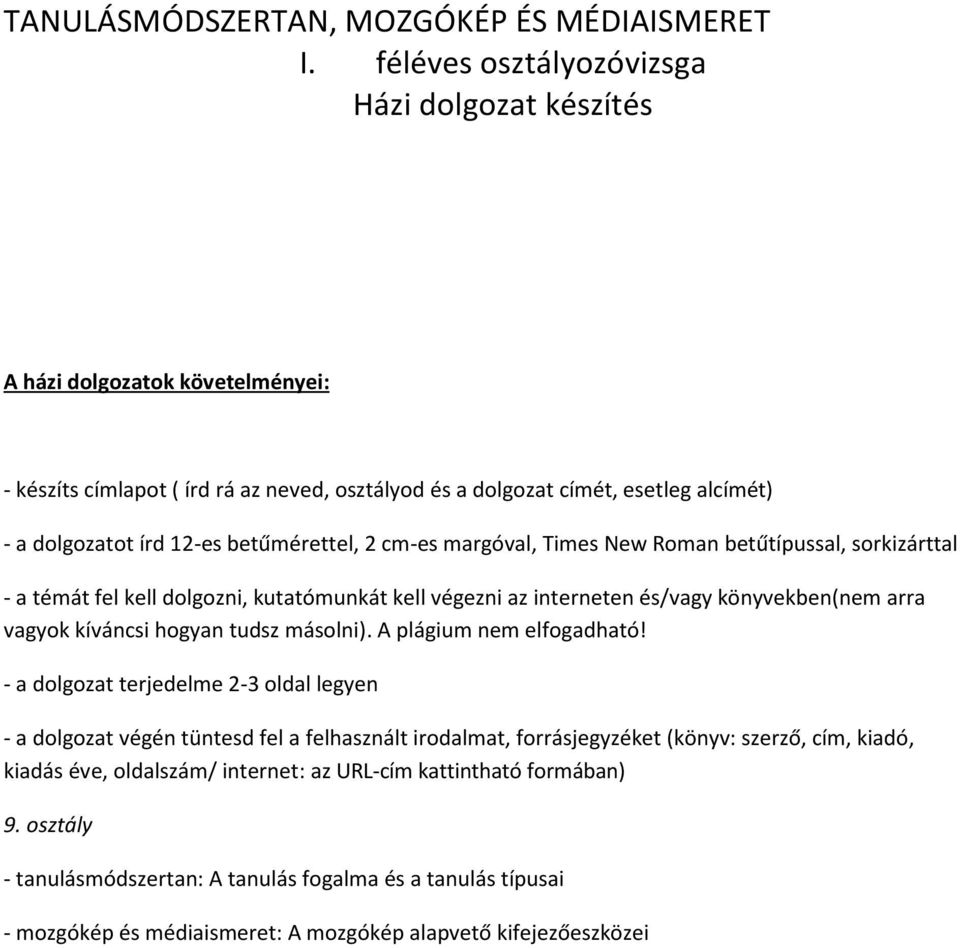 TANULÁSMÓDSZERTAN, MOZGÓKÉP ÉS MÉDIAISMERET

I. féléves osztályozóvizsga

Házi dolgozat készítés

A házi dolgozatok követelményei:

- készíts címlapot ( írd rá az neved, osztályod és a dolgozat címét, esetleg alcímét)

- a dolgozatot írd 12-es betűmérettel, 2 cm-es margóval, Times New Roman betűtípussal, sorkizárttal

- a témát fel kell dolgozni, kutatómunkát kell végezni az interneten és/vagy könyvekben(nem arra vagyok kíváncsi hogyan tudsz másolni). A plágium nem elfogadható!

- a dolgozat terjedelme 2-3 oldal legyen

- a dolgozat végén tüntesd fel a felhasznált irodalmat, forrásjegyzéket (könyv: szerző, cím, kiadó, kiadás éve, oldalszám/ internet: az URL-cím kattintható formában)

9. osztály

- tanulásmódszertan: A tanulás fogalma és a tanulás típusai

- mozgókép és médiaismeret: A mozgókép alapvető kifejezőeszközei